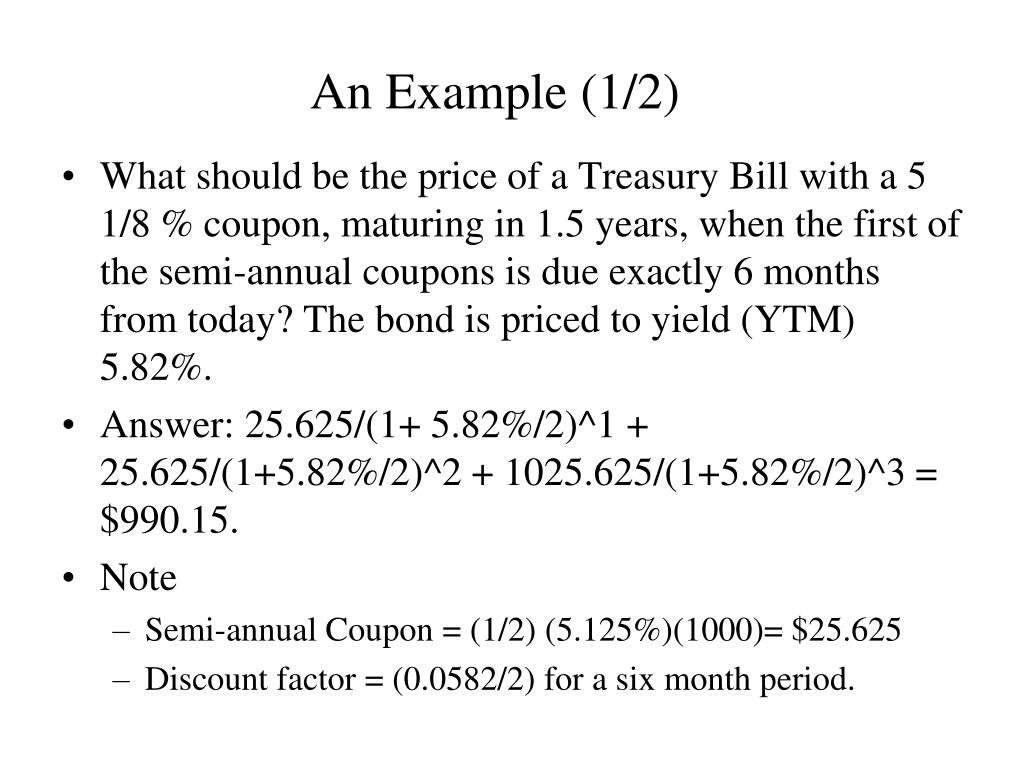 An Example (1/2)

• What should be the price of a Treasury Bill with a 5 1/8 % coupon, maturing in 1.5 years, when the first of the semi-annual coupons is due exactly 6 months from today? The bond is priced to yield (YTM) 5.82%.

• Answer: 25.625/(1+ 5.82%/2)^1 + 25.625/(1+5.82%/2)^2 + 1025.625/(1+5.82%/2)^3 = \$990.15.

• Note
– Semi-annual Coupon = (1/2) (5.125%)(1000)= \$25.625
– Discount factor = (0.0582/2) for a six month period.